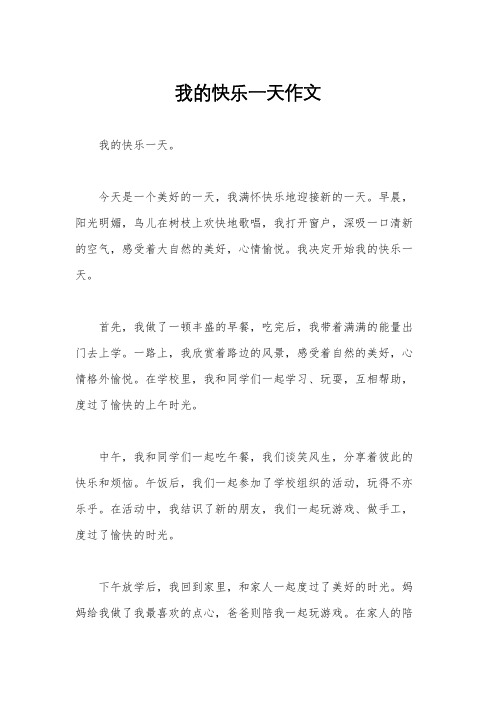 我的快乐一天作文

我的快乐一天。

今天是一个美好的一天，我满怀快乐地迎接新的一天。早晨，阳光明媚，鸟儿在树枝上欢快地歌唱，我打开窗户，深吸一口清新的空气，感受着大自然的美好，心情愉悦。我决定开始我的快乐一天。

首先，我做了一顿丰盛的早餐，吃完后，我带着满满的能量出门去上学。一路上，我欣赏着路边的风景，感受着自然的美好，心情格外愉悦。在学校里，我和同学们一起学习、玩耍，互相帮助，度过了愉快的上午时光。

中午，我和同学们一起吃午餐，我们谈笑风生，分享着彼此的快乐和烦恼。午饭后，我们一起参加了学校组织的活动，玩得不亦乐乎。在活动中，我结识了新的朋友，我们一起玩游戏、做手工，度过了愉快的时光。

下午放学后，我回到家里，和家人一起度过了美好的时光。妈妈给我做了我最喜欢的点心，爸爸则陪我一起玩游戏。在家人的陪